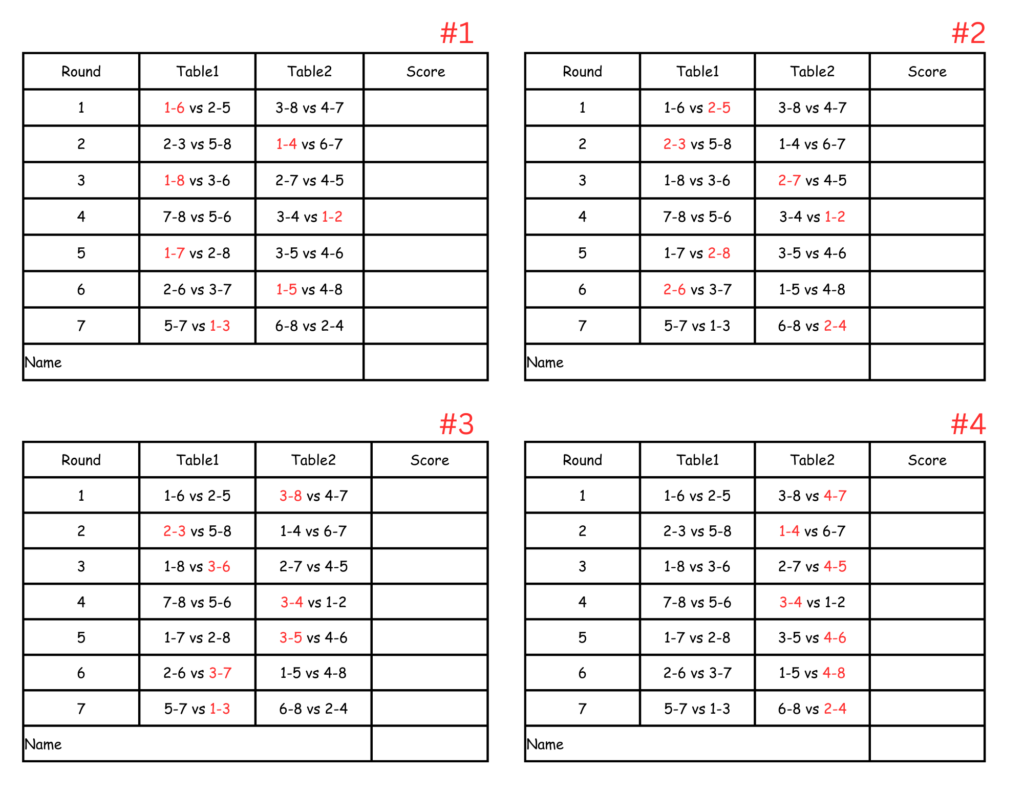 #1

| Round | Table1 | Table2 | Score |
|---|---|---|---|
| 1 | 1-6 vs 2-5 | 3-8 vs 4-7 | |
| 2 | 2-3 vs 5-8 | 1-4 vs 6-7 | |
| 3 | 1-8 vs 3-6 | 2-7 vs 4-5 | |
| 4 | 7-8 vs 5-6 | 3-4 vs 1-2 | |
| 5 | 1-7 vs 2-8 | 3-5 vs 4-6 | |
| 6 | 2-6 vs 3-7 | 1-5 vs 4-8 | |
| 7 | 5-7 vs 1-3 | 6-8 vs 2-4 | |
| Name | | | |

#2

| Round | Table1 | Table2 | Score |
|---|---|---|---|
| 1 | 1-6 vs 2-5 | 3-8 vs 4-7 | |
| 2 | 2-3 vs 5-8 | 1-4 vs 6-7 | |
| 3 | 1-8 vs 3-6 | 2-7 vs 4-5 | |
| 4 | 7-8 vs 5-6 | 3-4 vs 1-2 | |
| 5 | 1-7 vs 2-8 | 3-5 vs 4-6 | |
| 6 | 2-6 vs 3-7 | 1-5 vs 4-8 | |
| 7 | 5-7 vs 1-3 | 6-8 vs 2-4 | |
| Name | | | |

#3

| Round | Table1 | Table2 | Score |
|---|---|---|---|
| 1 | 1-6 vs 2-5 | 3-8 vs 4-7 | |
| 2 | 2-3 vs 5-8 | 1-4 vs 6-7 | |
| 3 | 1-8 vs 3-6 | 2-7 vs 4-5 | |
| 4 | 7-8 vs 5-6 | 3-4 vs 1-2 | |
| 5 | 1-7 vs 2-8 | 3-5 vs 4-6 | |
| 6 | 2-6 vs 3-7 | 1-5 vs 4-8 | |
| 7 | 5-7 vs 1-3 | 6-8 vs 2-4 | |
| Name | | | |

#4

| Round | Table1 | Table2 | Score |
|---|---|---|---|
| 1 | 1-6 vs 2-5 | 3-8 vs 4-7 | |
| 2 | 2-3 vs 5-8 | 1-4 vs 6-7 | |
| 3 | 1-8 vs 3-6 | 2-7 vs 4-5 | |
| 4 | 7-8 vs 5-6 | 3-4 vs 1-2 | |
| 5 | 1-7 vs 2-8 | 3-5 vs 4-6 | |
| 6 | 2-6 vs 3-7 | 1-5 vs 4-8 | |
| 7 | 5-7 vs 1-3 | 6-8 vs 2-4 | |
| Name | | | |